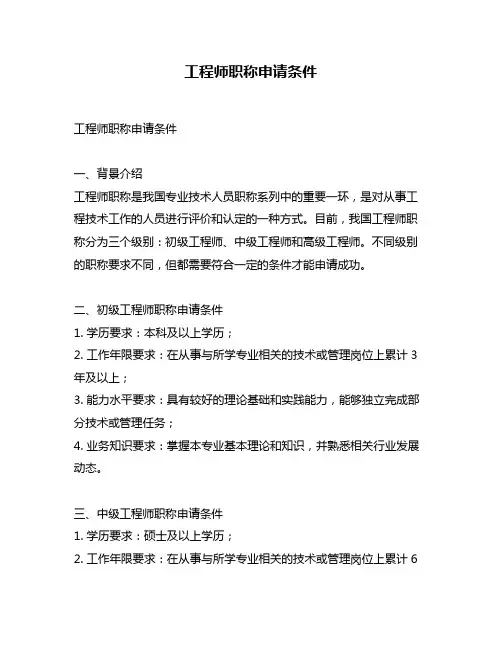 工程师职称申请条件

工程师职称申请条件

一、背景介绍
工程师职称是我国专业技术人员职称系列中的重要一环，是对从事工程技术工作的人员进行评价和认定的一种方式。目前，我国工程师职称分为三个级别：初级工程师、中级工程师和高级工程师。不同级别的职称要求不同，但都需要符合一定的条件才能申请成功。

二、初级工程师职称申请条件
1. 学历要求：本科及以上学历；
2. 工作年限要求：在从事与所学专业相关的技术或管理岗位上累计 3 年及以上；
3. 能力水平要求：具有较好的理论基础和实践能力，能够独立完成部分技术或管理任务；
4. 业务知识要求：掌握本专业基本理论和知识，并熟悉相关行业发展动态。

三、中级工程师职称申请条件
1. 学历要求：硕士及以上学历；
2. 工作年限要求：在从事与所学专业相关的技术或管理岗位上累计 6